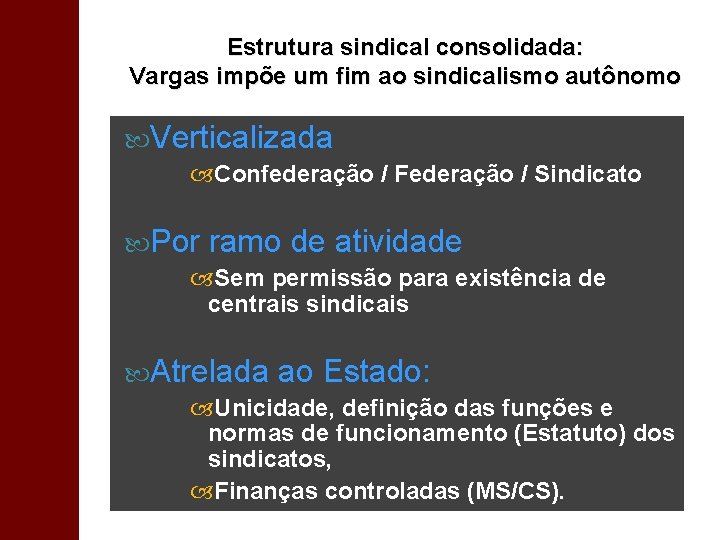 Estrutura sindical consolidada:
Vargas impõe um fim ao sindicalismo autônomo

Verticalizada

Confederação / Federação / Sindicato

Por ramo de atividade

Sem permissão para existência de centrais sindicais

Atrelada ao Estado:

Unicidade, definição das funções e normas de funcionamento (Estatuto) dos sindicatos,

Finanças controladas (MS/CS).